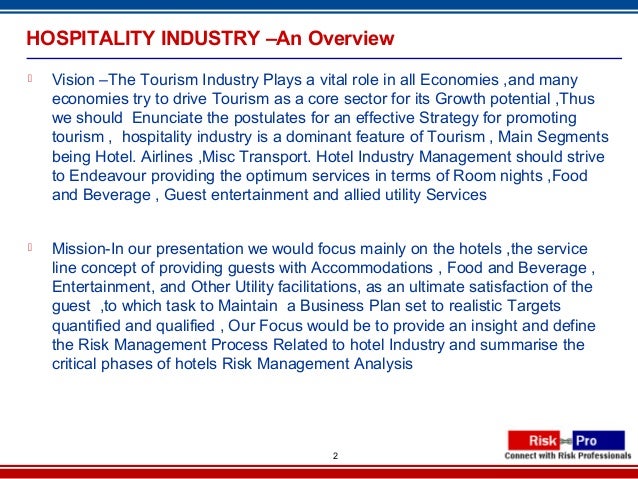 HOSPITALITY INDUSTRY –An Overview

Vision –The Tourism Industry Plays a vital role in all Economies ,and many economies try to drive Tourism as a core sector for its Growth potential ,Thus we should Enunciate the postulates for an effective Strategy for promoting tourism , hospitality industry is a dominant feature of Tourism , Main Segments being Hotel. Airlines ,Misc Transport. Hotel Industry Management should strive to Endeavour providing the optimum services in terms of Room nights ,Food and Beverage , Guest entertainment and allied utility Services

Mission-In our presentation we would focus mainly on the hotels ,the service line concept of providing guests with Accommodations , Food and Beverage , Entertainment, and Other Utility facilitations, as an ultimate satisfaction of the guest ,to which task to Maintain a Business Plan set to realistic Targets quantified and qualified , Our Focus would be to provide an insight and define the Risk Management Process Related to hotel Industry and summarise the critical phases of hotels Risk Management Analysis

2

Risk Pro
Connect with Risk Professionals